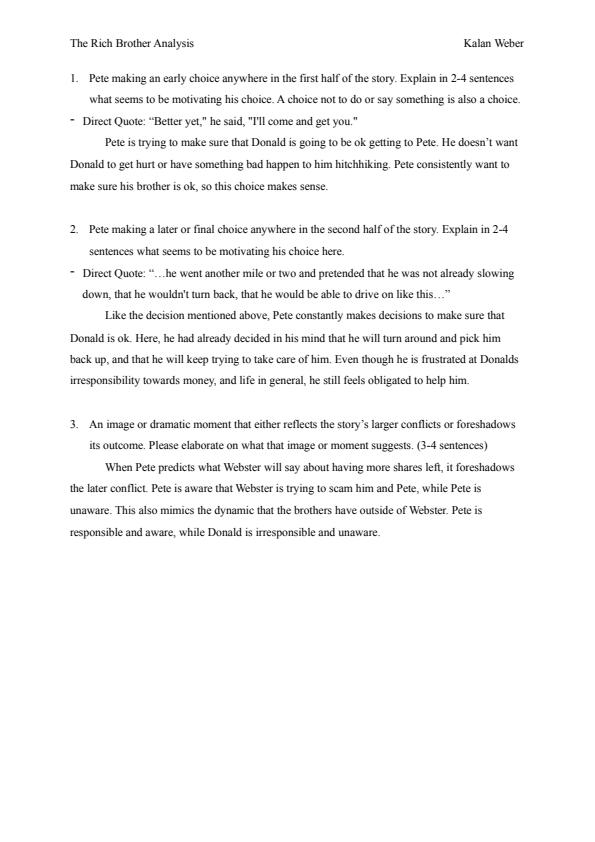 The Rich Brother Analysis

Kalan Weber

1. Pete making an early choice anywhere in the first half of the story. Explain in 2-4 sentences what seems to be motivating his choice. A choice not to do or say something is also a choice.

- Direct Quote: “Better yet," he said, "I'll come and get you."

Pete is trying to make sure that Donald is going to be ok getting to Pete. He doesn’t want Donald to get hurt or have something bad happen to him hitchhiking. Pete consistently want to make sure his brother is ok, so this choice makes sense.

2. Pete making a later or final choice anywhere in the second half of the story. Explain in 2-4 sentences what seems to be motivating his choice here.

- Direct Quote: “…he went another mile or two and pretended that he was not already slowing down, that he wouldn't turn back, that he would be able to drive on like this…”

Like the decision mentioned above, Pete constantly makes decisions to make sure that Donald is ok. Here, he had already decided in his mind that he will turn around and pick him back up, and that he will keep trying to take care of him. Even though he is frustrated at Donalds irresponsibility towards money, and life in general, he still feels obligated to help him.

3. An image or dramatic moment that either reflects the story’s larger conflicts or foreshadows its outcome. Please elaborate on what that image or moment suggests. (3-4 sentences)

When Pete predicts what Webster will say about having more shares left, it foreshadows the later conflict. Pete is aware that Webster is trying to scam him and Pete, while Pete is unaware. This also mimics the dynamic that the brothers have outside of Webster. Pete is responsible and aware, while Donald is irresponsible and unaware.